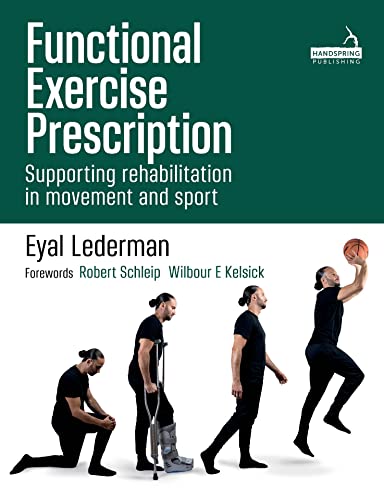 Functional Exercise Prescription

Supporting rehabilitation in movement and sport

HANDSPRING PUBLISHING

Eyal Lederman

Forewords Robert Schleip Wilbour E Kelsick